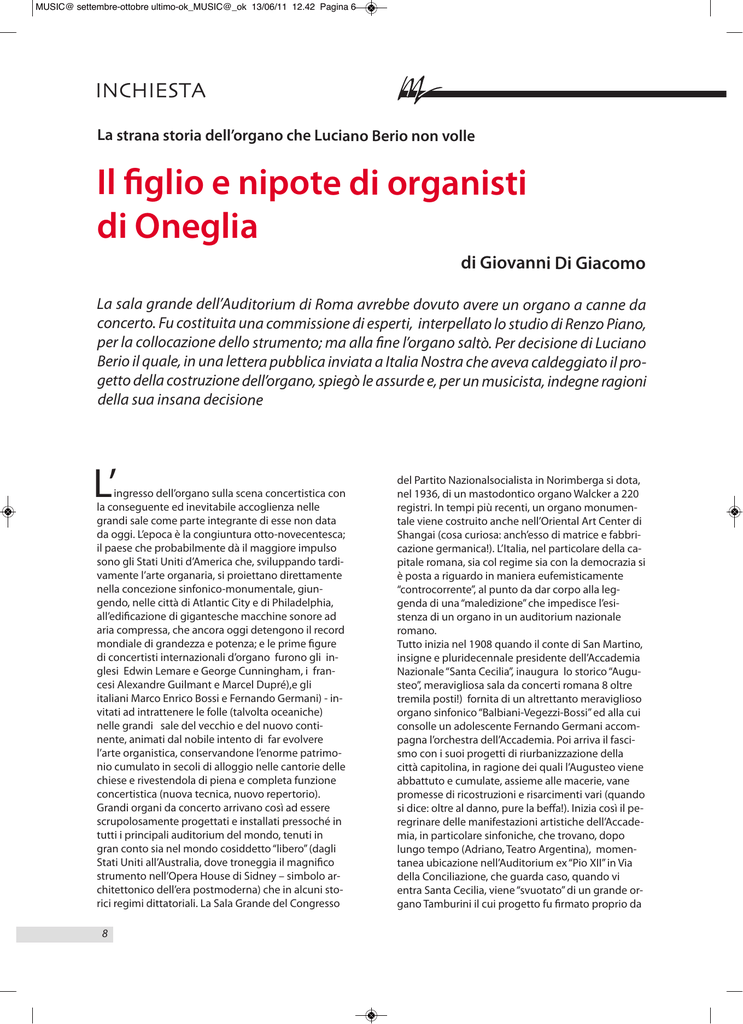 MUSIC@ settembre-ottobre ultimo-ok_MUSIC@_ok 13/06/11 12.42 Pagina 6

INCHIESTA

La strana storia dell'organo che Luciano Berio non volle

Il figlio e nipote di organisti di Oneglia

di Giovanni Di Giacomo

La sala grande dell'Auditorium di Roma avrebbe dovuto avere un organo a canne da concerto. Fu costituita una commissione di esperti, interpellato lo studio di Renzo Piano, per la collocazione dello strumento; ma alla fine l'organo saltò. Per decisione di Luciano Berio il quale, in una lettera pubblica inviata a Italia Nostra che aveva caldeggiato il progetto della costruzione dell'organo, spiegò le assurde e, per un musicista, indegne ragioni della sua insana decisione

L'ingresso dell'organo sulla scena concertistica con la conseguente ed inevitabile accoglienza nelle grandi sale come parte integrante di esse non data da oggi. L'epoca è la congiuntura otto-novecentesca; il paese che probabilmente dà il maggiore impulso sono gli Stati Uniti d'America che, sviluppando tardivamente l'arte organaria, si proiettano direttamente nella concezione sinfonico-monumentale, giungendo, nelle città di Atlantic City e di Philadelphia, all'edificazione di gigantesche macchine sonore ad aria compressa, che ancora oggi detengono il record mondiale di grandezza e potenza; e le prime figure di concertisti internazionali d'organo furono gli inglesi Edwin Lemare e George Cunningham, i francesi Alexandre Guilmant e Marcel Dupré),e gli italiani Marco Enrico Bossi e Fernando Germani) - invitati ad intrattenere le folle (talvolta oceaniche) nelle grandi sale del vecchio e del nuovo continente, animati dal nobile intento di far evolvere l'arte organistica, conservandone l'enorme patrimonio cumulato in secoli di alloggio nelle cantorie delle chiese e rivestendola di piena e completa funzione concertistica (nuova tecnica, nuovo repertorio).
Grandi organi da concerto arrivano così ad essere scrupolosamente progettati e installati pressoché in tutti i principali auditorium del mondo, tenuti in gran conto sia nel mondo cosiddetto "libero" (dagli Stati Uniti all'Australia, dove troneggia il magnifico strumento nell'Opera House di Sidney – simbolo architettonico dell'era postmoderna) che in alcuni storici regimi dittatoriali. La Sala Grande del Congresso del Partito Nazionalsocialista in Norimberga si dota, nel 1936, di un mastodontico organo Walcker a 220 registri. In tempi più recenti, un organo monumentale viene costruito anche nell'Oriental Art Center di Shangai (cosa curiosa: anch'esso di matrice e fabbricazione germanica!). L'Italia, nel particolare della capitale romana, sia col regime sia con la democrazia si è posta a riguardo in maniera eufemisticamente "controcorrente", al punto da dar corpo alla leggenda di una "maledizione" che impedisce l'esistenza di un organo in un auditorium nazionale romano.
Tutto inizia nel 1908 quando il conte di San Martino, insigne e pluridecennale presidente dell'Accademia Nazionale "Santa Cecilia", inaugura lo storico "Augusteo", meravigliosa sala da concerti romana 8 oltre tremila posti!) fornita di un altrettanto meraviglioso organo sinfonico "Balbiani-Vegezzi-Bossi" ed alla cui consolle un adolescente Fernando Germani accompagna l'orchestra dell'Accademia. Poi arriva il fascismo con i suoi progetti di riurbanizzazione della città capitolina, in ragione dei quali l'Augusteo viene abbattuto e cumulate, assieme alle macerie, vane promesse di ricostruzioni e risarcimenti vari (quando si dice: oltre al danno, pure la beffa!). Inizia così il peregrinare delle manifestazioni artistiche dell'Accademia, in particolare sinfoniche, che trovano, dopo lungo tempo (Adriano, Teatro Argentina), momentanea ubicazione nell'Auditorium ex "Pio XII" in Via della Conciliazione, che guarda caso, quando vi entra Santa Cecilia, viene "svuotato" di un grande organo Tamburini il cui progetto fu firmato proprio da

8